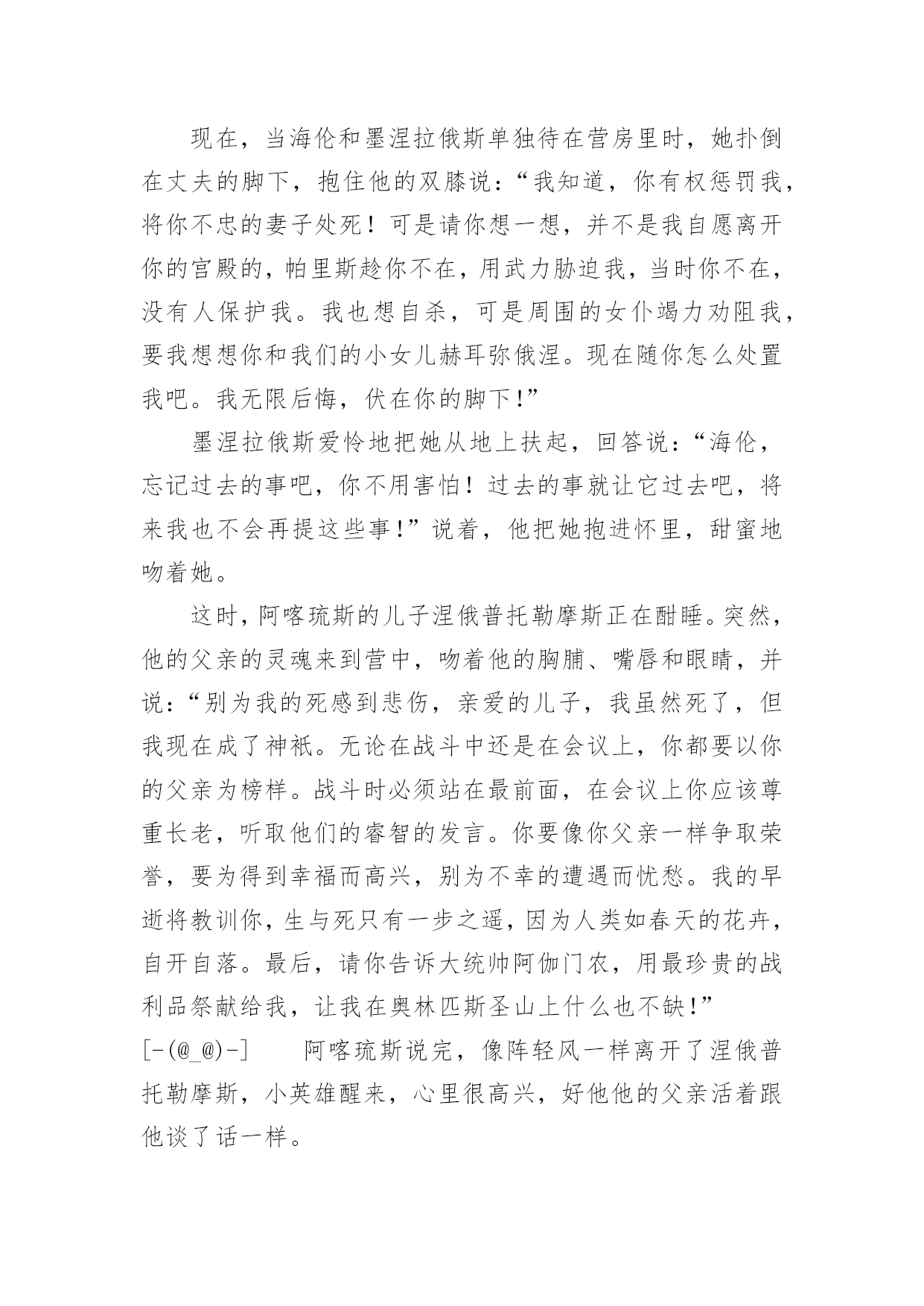 现在，当海伦和墨涅拉俄斯单独待在营房里时，她扑倒在丈夫的脚下，抱住他的双膝说：“我知道，你有权惩罚我，将你不忠的妻子处死！可是请你想一想，并不是我自愿离开你的宫殿的，帕里斯趁你不在，用武力胁迫我，当时你不在，没有人保护我。我也想自杀，可是周围的女仆竭力劝阻我，要我想想你和我们的小女儿赫耳弥俄涅。现在随你怎么处置我吧。我无限后悔，伏在你的脚下!”

墨涅拉俄斯爱怜地把她从地上扶起，回答说：“海伦，忘记过去的事吧，你不用害怕！过去的事就让它过去吧，将来我也不会再提这些事!”说着，他把她抱进怀里，甜蜜地吻着她。

这时，阿喀琉斯的儿子涅俄普托勒摩斯正在酣睡。突然，他的父亲的灵魂来到营中，吻着他的胸脯、嘴唇和眼睛，并说：“别为我的死感到悲伤，亲爱的儿子，我虽然死了，但我现在成了神祇。无论在战斗中还是在会议上，你都要以你的父亲为榜样。战斗时必须站在最前面，在会议上你应该尊重长老，听取他们的睿智的发言。你要像你父亲一样争取荣誉，要为得到幸福而高兴，别为不幸的遭遇而忧愁。我的早逝将教训你，生与死只有一步之遥，因为人类如春天的花卉，自开自落。最后，请你告诉大统帅阿伽门农，用最珍贵的战利品祭献给我，让我在奥林匹斯圣山上什么也不缺!”

[-(@_@)-]　　阿喀琉斯说完，像阵轻风一样离开了涅俄普托勒摩斯，小英雄醒来，心里很高兴，好他他的父亲活着跟他谈了话一样。